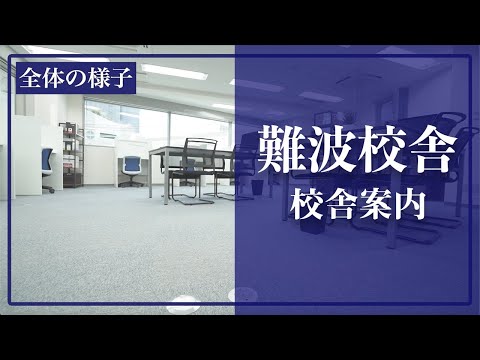 全体の様子

難波校舎
校舎案内